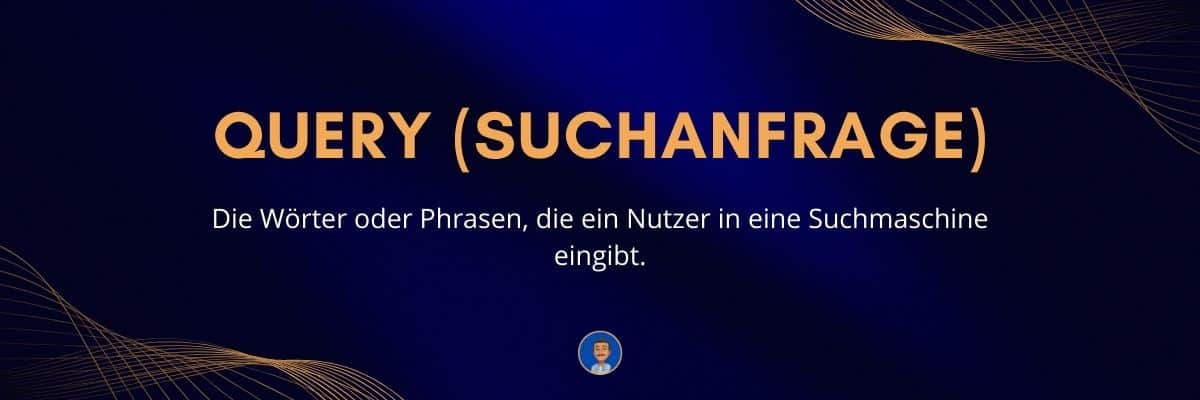 QUERY (SUCHANFRAGE)

Die Wörter oder Phrasen, die ein Nutzer in eine Suchmaschine eingibt.